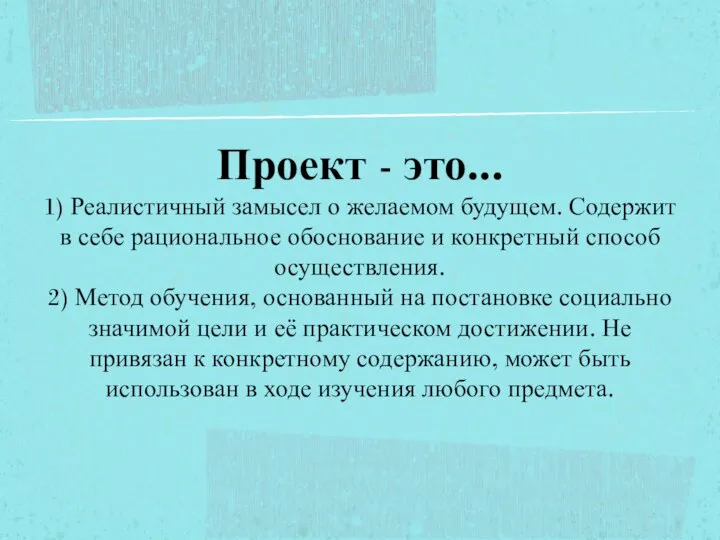 Проект - это...

1) Реалистичный замысел о желаемом будущем. Содержит в себе рациональное обоснование и конкретный способ осуществления.

2) Метод обучения, основанный на постановке социально значимой цели и её практическом достижении. Не привязан к конкретному содержанию, может быть использован в ходе изучения любого предмета.